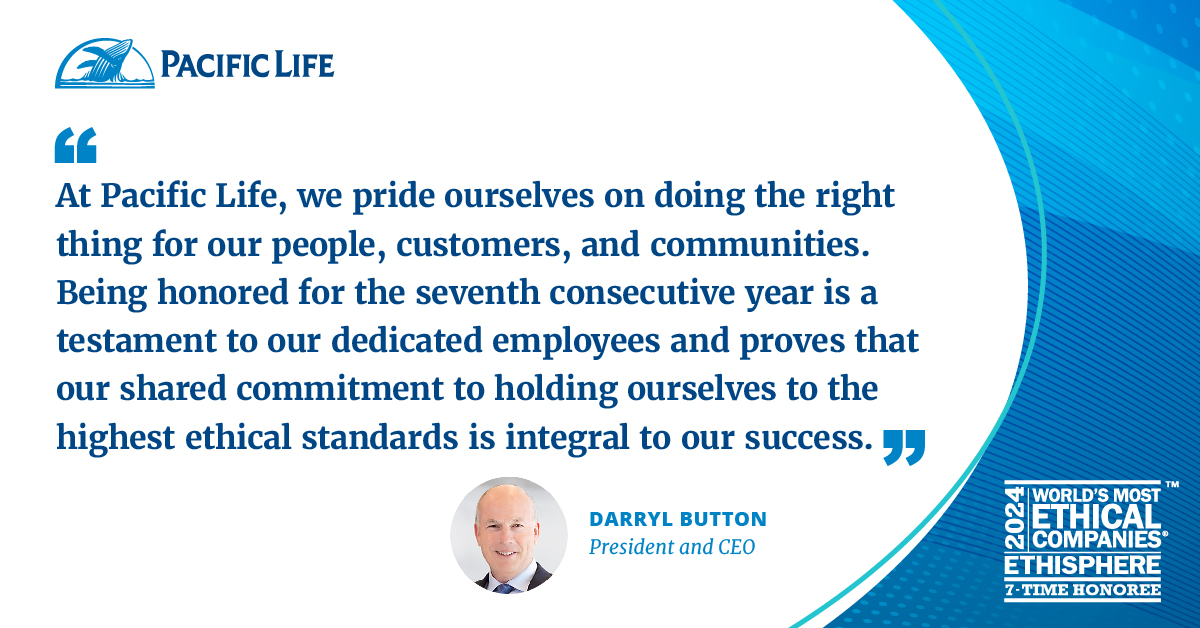 PACIFIC LIFE

“

At Pacific Life, we pride ourselves on doing the right thing for our people, customers, and communities. Being honored for the seventh consecutive year is a testament to our dedicated employees and proves that our shared commitment to holding ourselves to the highest ethical standards is integral to our success. ”

DARRYL BUTTON
President and CEO

2024 WORLD'S MOST ETHICAL COMPANIES® ™
ETHISPHERE
7-TIME HONOREE